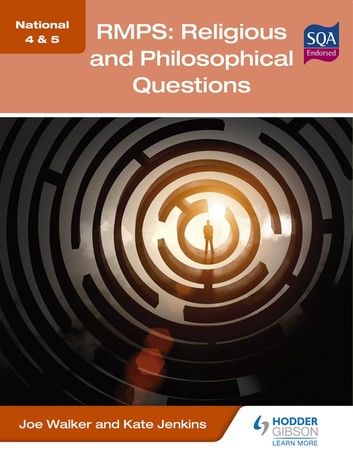 National 4 & 5

RMPS: Religious and Philosophical Questions

SQA Endorsed

Joe Walker and Kate Jenkins

HODDER GIBSON
LEARN MORE